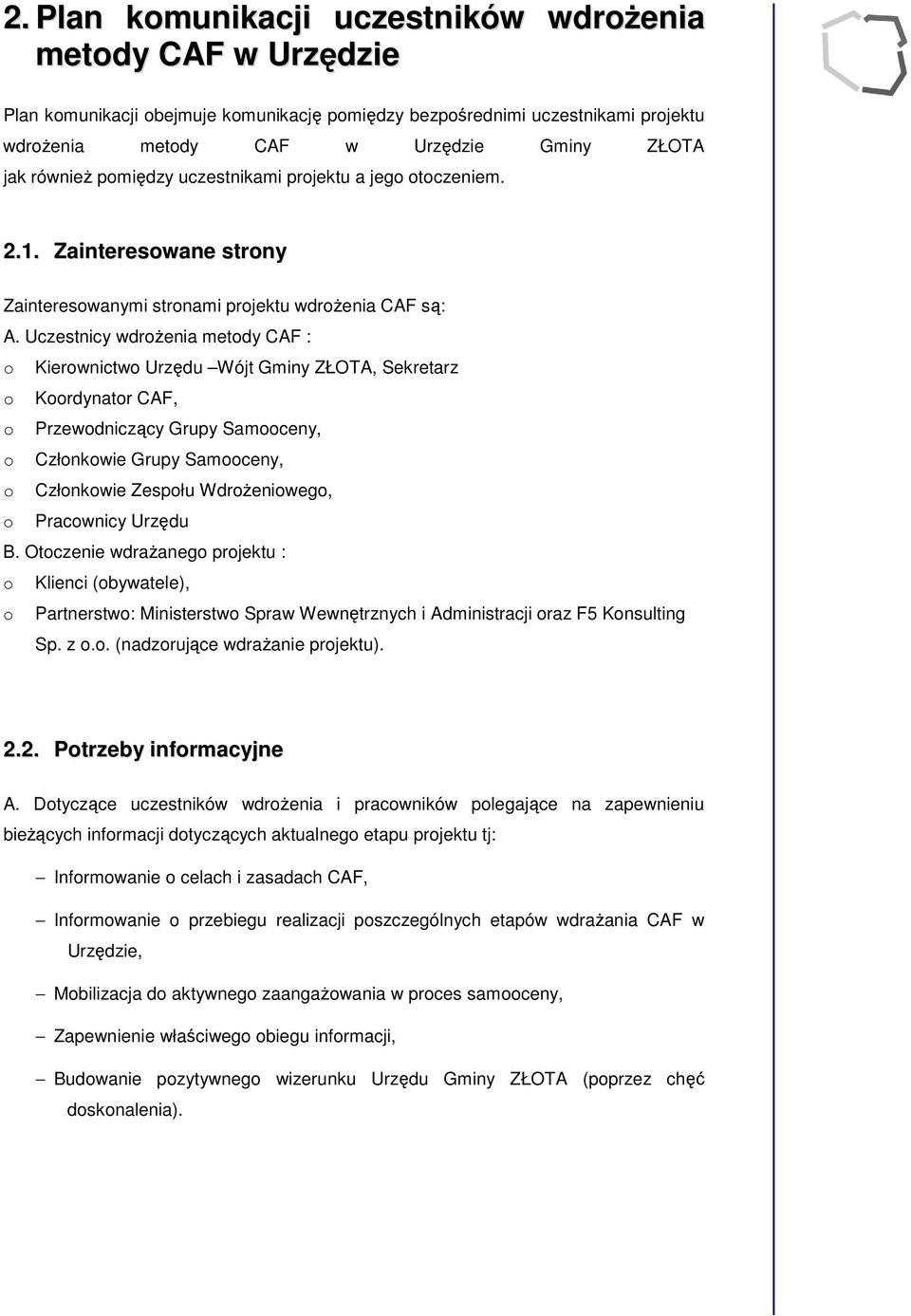 2. Plan komunikacji uczestników wdrożenia metody CAF w Urzędzie

Plan komunikacji obejmuje komunikację pomiędzy bezpośrednimi uczestnikami projektu wdrożenia metody CAF w Urzędzie Gminy ZŁOTA jak również pomiędzy uczestnikami projektu a jego otoczeniem.

2.1. Zainteresowane strony

Zainteresowanymi stronami projektu wdrożenia CAF są:

A. Uczestnicy wdrożenia metody CAF :
o Kierownictwo Urzędu –Wójt Gminy ZŁOTA, Sekretarz
o Koordynator CAF,
o Przewodniczący Grupy Samooceny,
o Członkowie Grupy Samooceny,
o Członkowie Zespołu Wdrożeniowego,
o Pracownicy Urzędu

B. Otoczenie wdrażanego projektu :
o Klienci (obywatele),
o Partnerstwo: Ministerstwo Spraw Wewnętrznych i Administracji oraz F5 Konsulting Sp. z o.o. (nadzorujące wdrażanie projektu).

2.2. Potrzeby informacyjne

A. Dotyczące uczestników wdrożenia i pracowników polegające na zapewnieniu bieżących informacji dotyczących aktualnego etapu projektu tj:

– Informowanie o celach i zasadach CAF,

– Informowanie o przebiegu realizacji poszczególnych etapów wdrażania CAF w Urzędzie,

– Mobilizacja do aktywnego zaangażowania w proces samooceny,

– Zapewnienie właściwego obiegu informacji,

– Budowanie pozytywnego wizerunku Urzędu Gminy ZŁOTA (poprzez chęć doskonalenia).